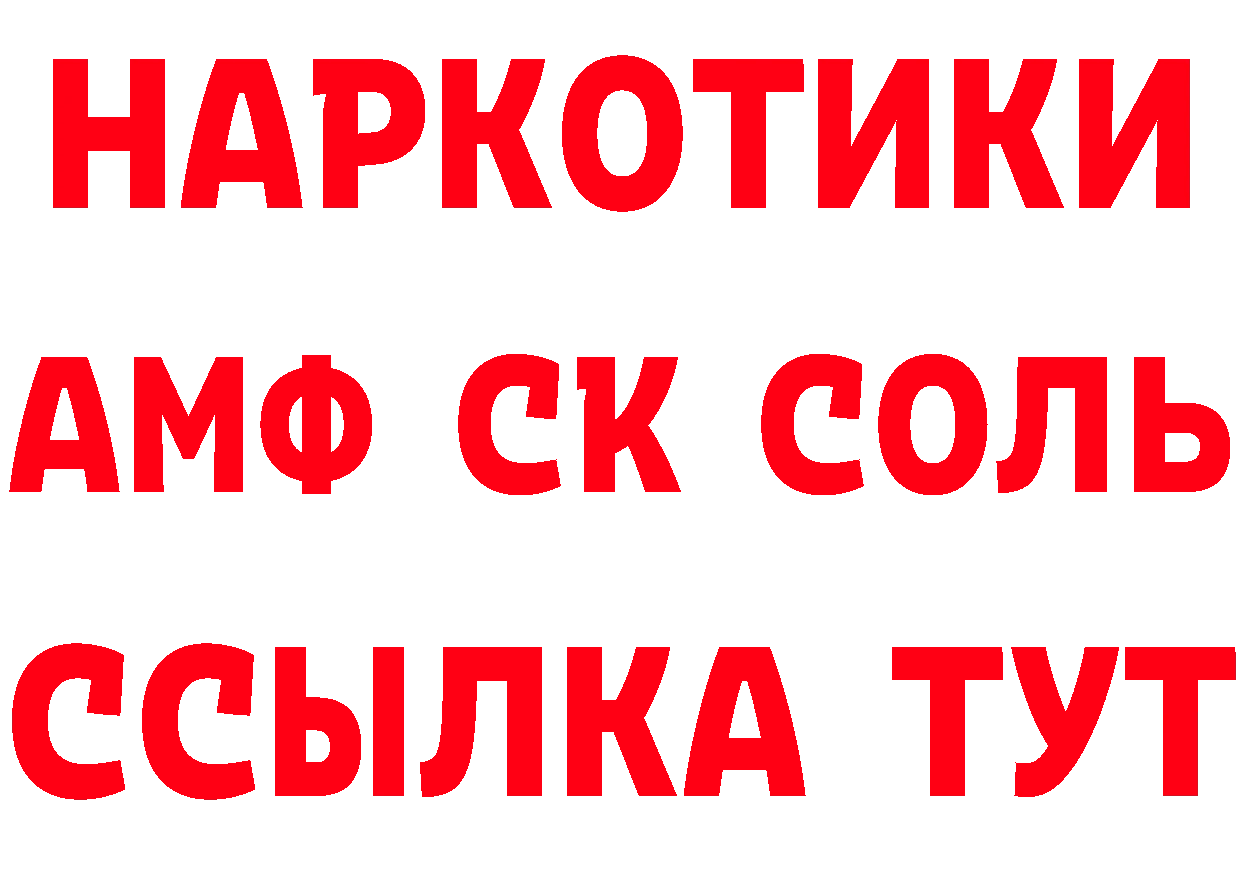 НАРКОТИКИ
АМФ СК СОЛЬ
ССЫЛКА ТУТ